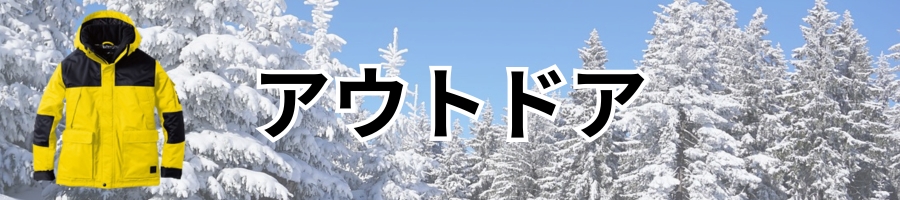 アウトドア